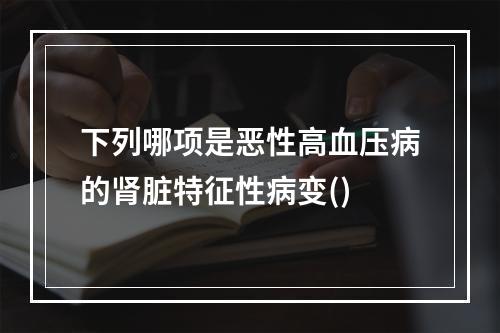 下列哪项是恶性高血压病的肾脏特征性病变()